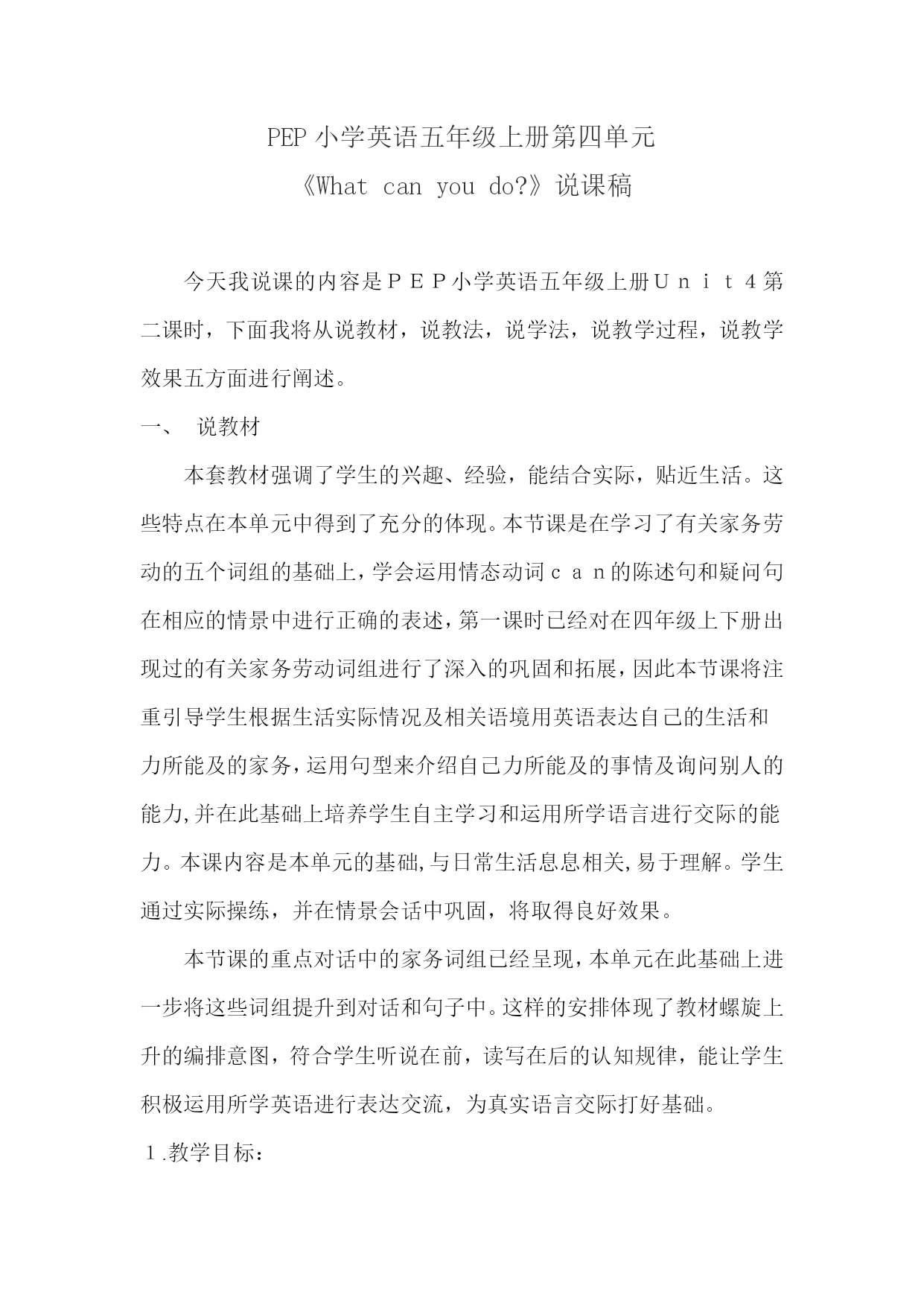 PEP 小学英语五年级上册第四单元
《What can you do?》说课稿

今天我说课的内容是ＰＥＰ小学英语五年级上册Ｕｎｉｔ４第二课时，下面我将从说教材，说教法，说学法，说教学过程，说教学效果五方面进行阐述。

一、　说教材

本套教材强调了学生的兴趣、经验，能结合实际，贴近生活。这些特点在本单元中得到了充分的体现。本节课是在学习了有关家务劳动的五个词组的基础上，学会运用情态动词ｃａｎ的陈述句和疑问句在相应的情景中进行正确的表述，第一课时已经对在四年级上下册出现过的有关家务劳动词组进行了深入的巩固和拓展，因此本节课将注重引导学生根据生活实际情况及相关语境用英语表达自己的生活和力所能及的家务，运用句型来介绍自己力所能及的事情及询问别人的能力,并在此基础上培养学生自主学习和运用所学语言进行交际的能力。本课内容是本单元的基础,与日常生活息息相关,易于理解。学生通过实际操练，并在情景会话中巩固，将取得良好效果。

本节课的重点对话中的家务词组已经呈现，本单元在此基础上进一步将这些词组提升到对话和句子中。这样的安排体现了教材螺旋上升的编排意图，符合学生听说在前，读写在后的认知规律，能让学生积极运用所学英语进行表达交流，为真实语言交际打好基础。

１.教学目标：